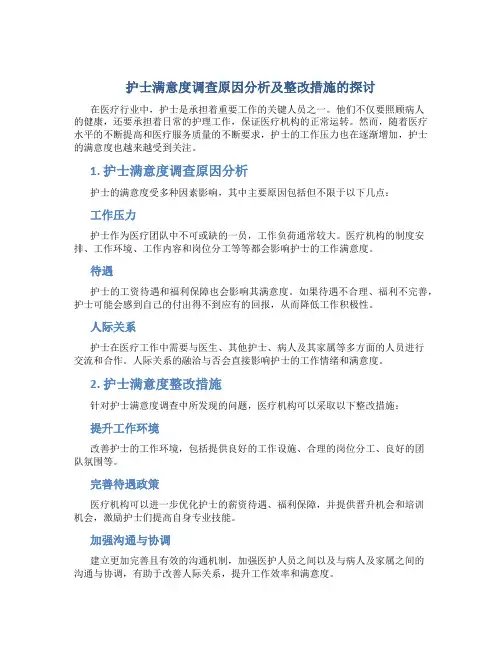 护士满意度调查原因分析及整改措施的探讨

在医疗行业中，护士是承担着重要工作的关键人员之一。他们不仅要照顾病人的健康，还要承担着日常的护理工作，保证医疗机构的正常运转。然而，随着医疗水平的不断提高和医疗服务质量的不断要求，护士的工作压力也在逐渐增加，护士的满意度也越来越受到关注。

1. 护士满意度调查原因分析

护士的满意度受多种因素影响，其中主要原因包括但不限于以下几点：

工作压力

护士作为医疗团队中不可或缺的一员，工作负荷通常较大。医疗机构的制度安排、工作环境、工作内容和岗位分工等等都会影响护士的工作满意度。

待遇

护士的工资待遇和福利保障也会影响其满意度。如果待遇不合理、福利不完善，护士可能会感到自己的付出得不到应有的回报，从而降低工作积极性。

人际关系

护士在医疗工作中需要与医生、其他护士、病人及其家属等多方面的人员进行交流和合作。人际关系的融洽与否会直接影响护士的工作情绪和满意度。

2. 护士满意度整改措施

针对护士满意度调查中所发现的问题，医疗机构可以采取以下整改措施：

提升工作环境

改善护士的工作环境，包括提供良好的工作设施、合理的岗位分工、良好的团队氛围等。

完善待遇政策

医疗机构可以进一步优化护士的薪资待遇、福利保障，并提供晋升机会和培训机会，激励护士们提高自身专业技能。

加强沟通与协调

建立更加完善且有效的沟通机制，加强医护人员之间以及与病人及家属之间的沟通与协调，有助于改善人际关系，提升工作效率和满意度。